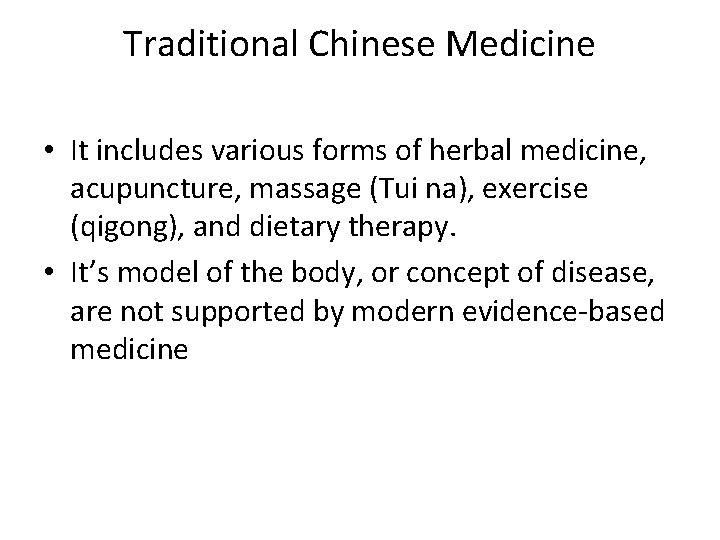 Traditional Chinese Medicine

• It includes various forms of herbal medicine, acupuncture, massage (Tui na), exercise (qigong), and dietary therapy.
• It's model of the body, or concept of disease, are not supported by modern evidence-based medicine